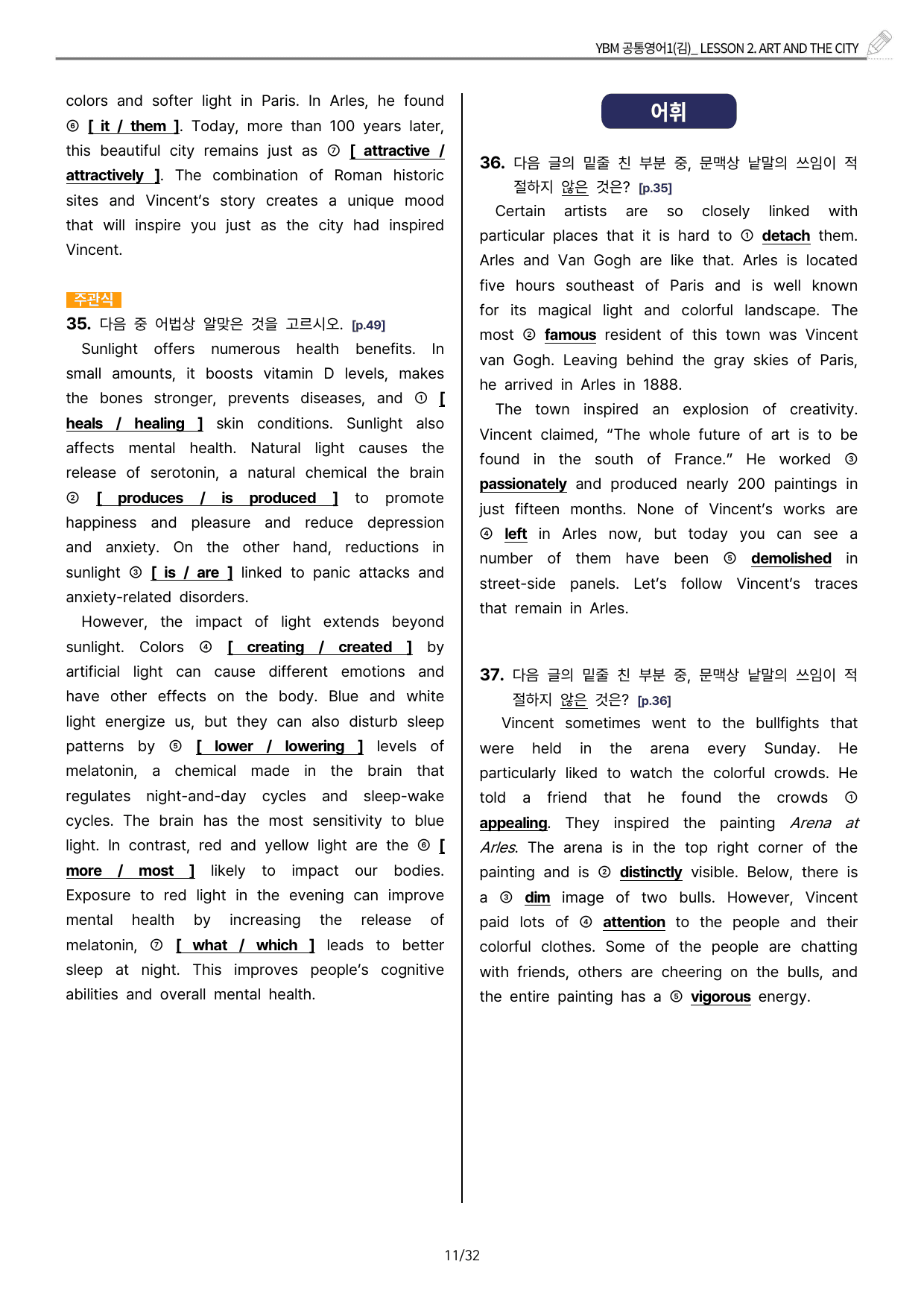 YBM 공통영어1(김)_ LESSON 2. ART AND THE CITY

colors and softer light in Paris. In Arles, he found ⑥ [ it / them ]. Today, more than 100 years later, this beautiful city remains just as ⑦ [ attractive / attractively ]. The combination of Roman historic sites and Vincent's story creates a unique mood that will inspire you just as the city had inspired Vincent.

주관식

35. 다음 중 어법상 알맞은 것을 고르시오. [p.49]

Sunlight offers numerous health benefits. In small amounts, it boosts vitamin D levels, makes the bones stronger, prevents diseases, and ① [ heals / healing ] skin conditions. Sunlight also affects mental health. Natural light causes the release of serotonin, a natural chemical the brain ② [ produces / is produced ] to promote happiness and pleasure and reduce depression and anxiety. On the other hand, reductions in sunlight ③ [ is / are ] linked to panic attacks and anxiety-related disorders.

However, the impact of light extends beyond sunlight. Colors ④ [ creating / created ] by artificial light can cause different emotions and have other effects on the body. Blue and white light energize us, but they can also disturb sleep patterns by ⑤ [ lower / lowering ] levels of melatonin, a chemical made in the brain that regulates night-and-day cycles and sleep-wake cycles. The brain has the most sensitivity to blue light. In contrast, red and yellow light are the ⑥ [ more / most ] likely to impact our bodies. Exposure to red light in the evening can improve mental health by increasing the release of melatonin, ⑦ [ what / which ] leads to better sleep at night. This improves people's cognitive abilities and overall mental health.

어휘

36. 다음 글의 밑줄 친 부분 중, 문맥상 낱말의 쓰임이 적절하지 않은 것은? [p.35]

Certain artists are so closely linked with particular places that it is hard to ① detach them. Arles and Van Gogh are like that. Arles is located five hours southeast of Paris and is well known for its magical light and colorful landscape. The most ② famous resident of this town was Vincent van Gogh. Leaving behind the gray skies of Paris, he arrived in Arles in 1888.

The town inspired an explosion of creativity. Vincent claimed, "The whole future of art is to be found in the south of France." He worked ③ passionately and produced nearly 200 paintings in just fifteen months. None of Vincent's works are ④ left in Arles now, but today you can see a number of them have been ⑤ demolished in street-side panels. Let's follow Vincent's traces that remain in Arles.

37. 다음 글의 밑줄 친 부분 중, 문맥상 낱말의 쓰임이 적절하지 않은 것은? [p.36]

Vincent sometimes went to the bullfights that were held in the arena every Sunday. He particularly liked to watch the colorful crowds. He told a friend that he found the crowds ① appealing. They inspired the painting Arena at Arles. The arena is in the top right corner of the painting and is ② distinctly visible. Below, there is a ③ dim image of two bulls. However, Vincent paid lots of ④ attention to the people and their colorful clothes. Some of the people are chatting with friends, others are cheering on the bulls, and the entire painting has a ⑤ vigorous energy.

11/32